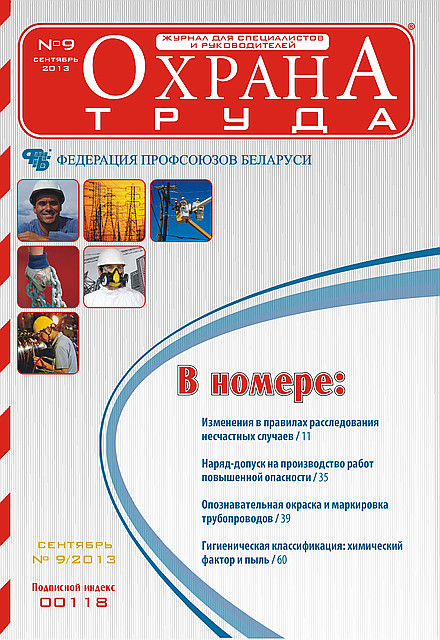 №9
СЕНТЯБРЬ
2013

ЖУРНАЛ ДЛЯ СПЕЦИАЛИСТОВ И РУКОВОДИТЕЛЕЙ

ОХРАНА ТРУДА
®

ФПБ ФЕДЕРАЦИЯ ПРОФСОЮЗОВ БЕЛАРУСИ

В номере:

Изменения в правилах расследования несчастных случаев / 11

Наряд-допуск на производство работ повышенной опасности / 35

Опознавательная окраска и маркировка трубопроводов / 39

Гигиеническая классификация: химический фактор и пыль / 60

СЕНТЯБРЬ
№ 9/2013

Подписной индекс
00118